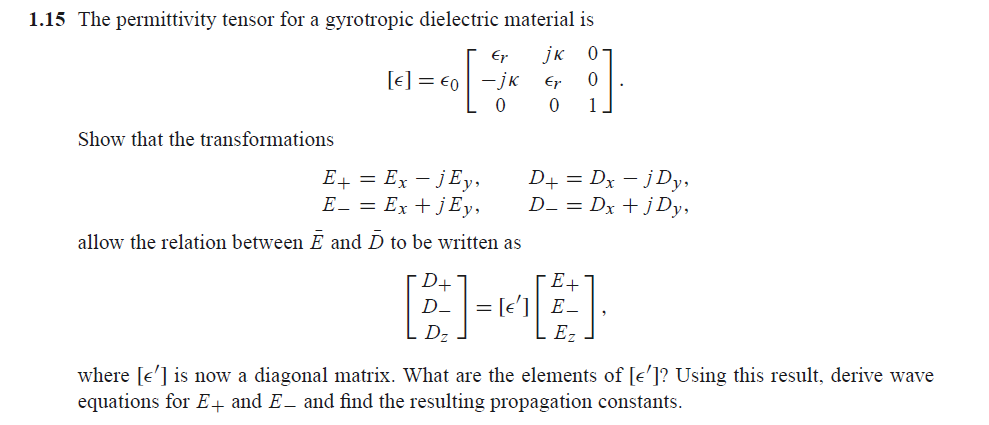 **1.15** The permittivity tensor for a gyrotropic dielectric material is

$$[\epsilon] = \epsilon_0 \begin{bmatrix} \epsilon_r & j\kappa & 0 \\ -j\kappa & \epsilon_r & 0 \\ 0 & 0 & 1 \end{bmatrix}.$$

Show that the transformations

$$E_+ = E_x - jE_y, \qquad D_+ = D_x - jD_y,$$
$$E_- = E_x + jE_y, \qquad D_- = D_x + jD_y,$$

allow the relation between $\bar{E}$ and $\bar{D}$ to be written as

$$\begin{bmatrix} D_+ \\ D_- \\ D_z \end{bmatrix} = [\epsilon'] \begin{bmatrix} E_+ \\ E_- \\ E_z \end{bmatrix},$$

where $[\epsilon']$ is now a diagonal matrix. What are the elements of $[\epsilon']$? Using this result, derive wave equations for $E_+$ and $E_-$ and find the resulting propagation constants.